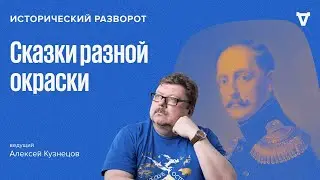 ИСТОРИЧЕСКИЙ РАЗВОРОТ

Сказки разной окраски

ведущий
Алексей Кузнецов